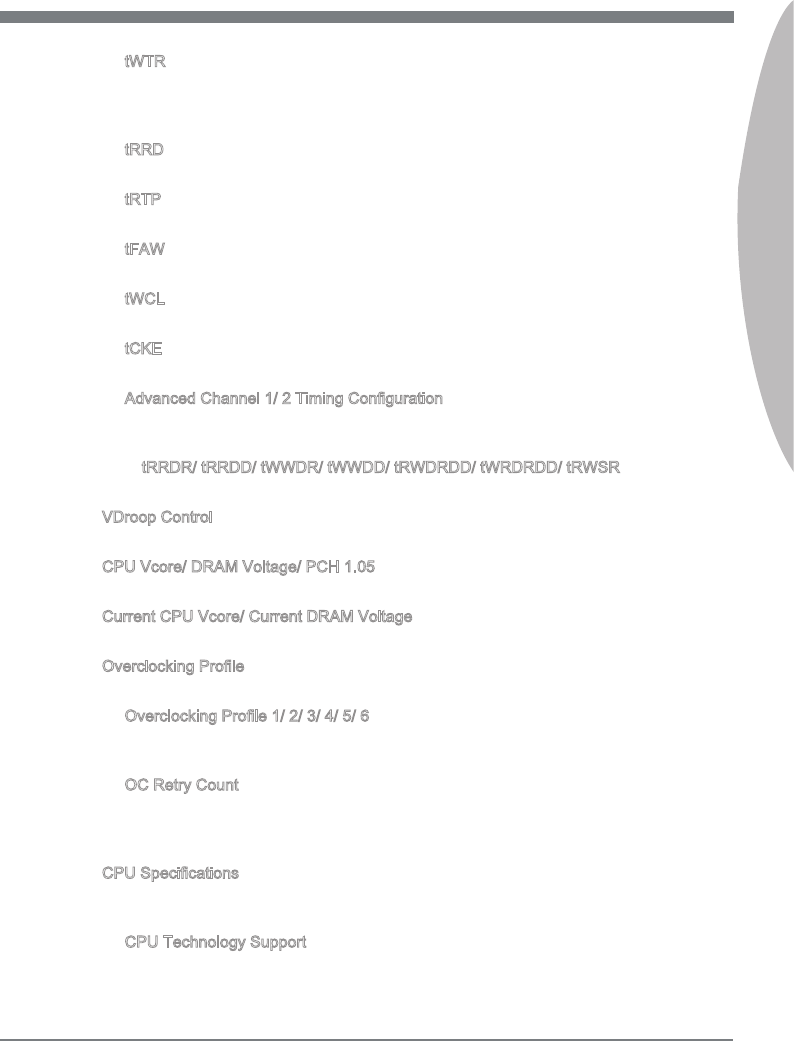 tWTR

tRRD

tRTP

tFAW

tWCL

tCKE

Advanced Channel 1/ 2 Timing Configuration

tRRDR/ tRRDD/ tWWDR/ tWWDD/ tRWDRDD/ tWRDRDD/ tRWSR

VDroop Control

CPU Vcore/ DRAM Voltage/ PCH 1.05

Current CPU Vcore/ Current DRAM Voltage

Overclocking Profile

Overclocking Profile 1/ 2/ 3/ 4/ 5/ 6

OC Retry Count

CPU Specifications

CPU Technology Support